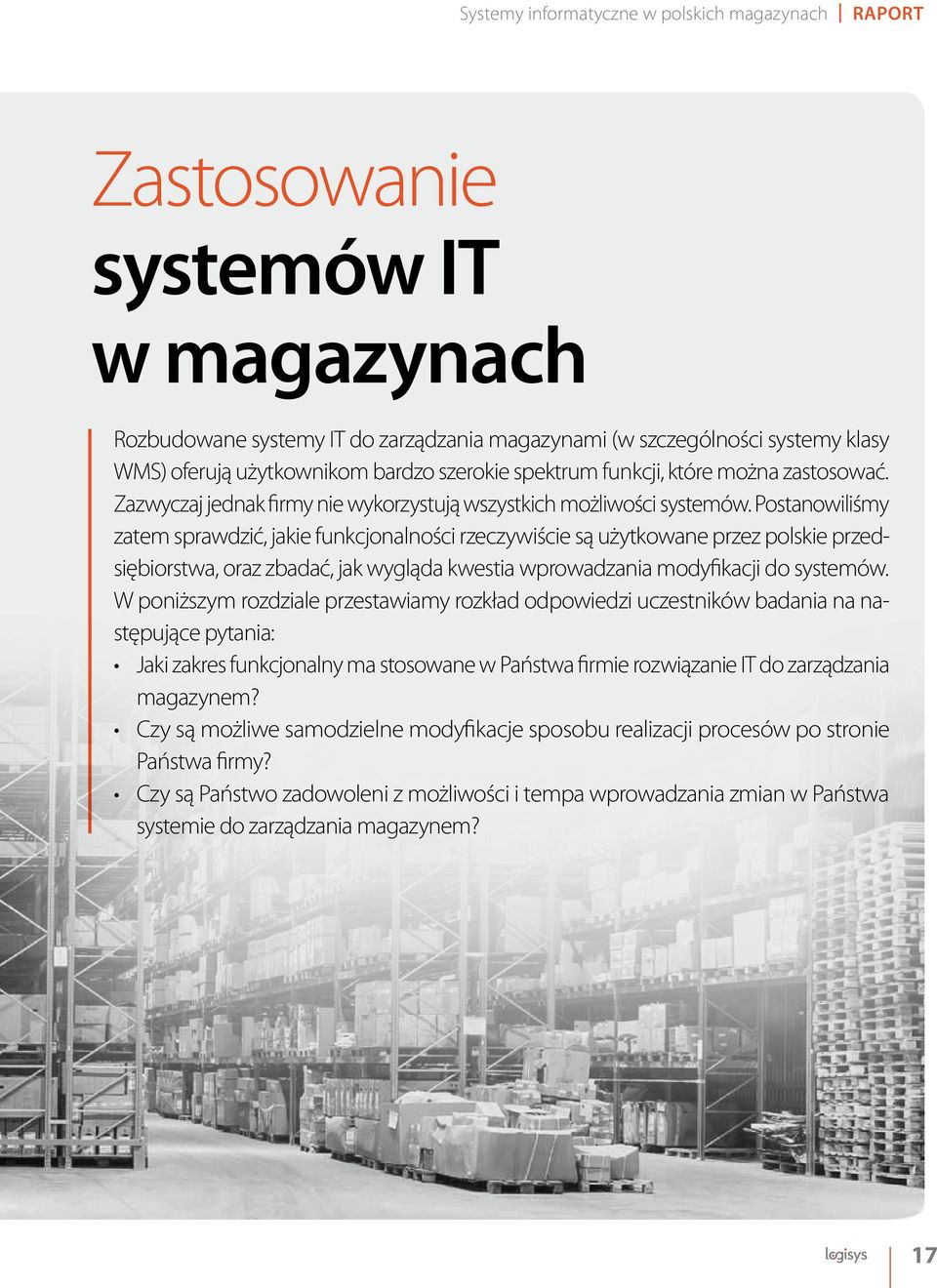 Systemy informatyczne w polskich magazynach | RAPORT

Zastosowanie systemów IT w magazynach

Rozbudowane systemy IT do zarządzania magazynami (w szczególności systemy klasy WMS) oferują użytkownikom bardzo szerokie spektrum funkcji, które można zastosować. Zazwyczaj jednak firmy nie wykorzystują wszystkich możliwości systemów. Postanowiliśmy zatem sprawdzić, jakie funkcjonalności rzeczywiście są użytkowane przez polskie przedsiębiorstwa, oraz zbadać, jak wygląda kwestia wprowadzania modyfikacji do systemów. W poniższym rozdziale przestawiamy rozkład odpowiedzi uczestników badania na następujące pytania:

• Jaki zakres funkcjonalny ma stosowane w Państwa firmie rozwiązanie IT do zarządzania magazynem?
• Czy są możliwe samodzielne modyfikacje sposobu realizacji procesów po stronie Państwa firmy?
• Czy są Państwo zadowoleni z możliwości i tempa wprowadzania zmian w Państwa systemie do zarządzania magazynem?

logisys | 17